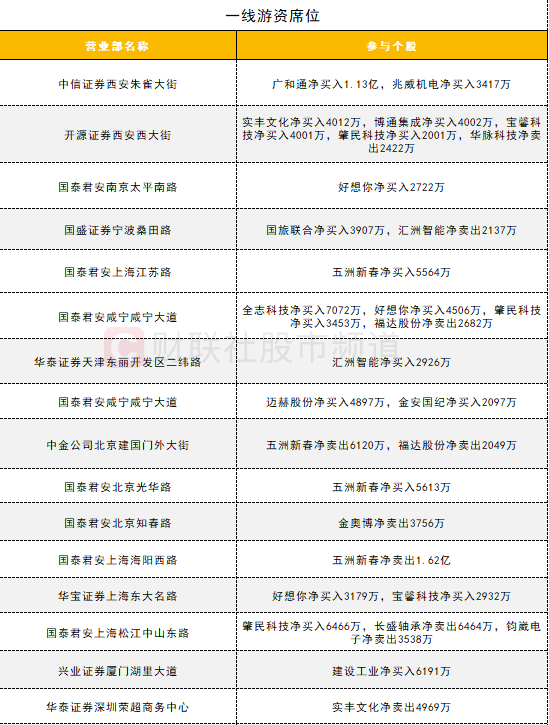 一线游资席位

| 营业部名称 | 参与个股 |
|---|---|
| 中信证券西安朱雀大街 | 广和通净买入1.13亿，兆威机电净买入3417万 |
| 开源证券西安西大街 | 实丰文化净买入4012万，博通集成净买入4002万，宝馨科技净买入4001万，肇民科技净买入2001万，华脉科技净卖出2422万 |
| 国泰君安南京太平南路 | 好想你净买入2722万 |
| 国盛证券宁波桑田路 | 国旅联合净买入3907万，汇洲智能净卖出2137万 |
| 国泰君安上海江苏路 | 五洲新春净买入5564万 |
| 国泰君安咸宁咸宁大道 | 全志科技净买入7072万，好想你净买入4506万，肇民科技净买入3453万，福达股份净卖出2682万 |
| 华泰证券天津东丽开发区二纬路 | 汇洲智能净买入2926万 |
| 国泰君安咸宁咸宁大道 | 迈赫股份净买入4897万，金安国纪净买入2097万 |
| 中金公司北京建国门外大街 | 五洲新春净卖出6120万，福达股份净卖出2049万 |
| 国泰君安北京光华路 | 五洲新春净买入5613万 |
| 国泰君安北京知春路 | 金奥博净卖出3756万 |
| 国泰君安上海海阳西路 | 五洲新春净卖出1.62亿 |
| 华宝证券上海东大名路 | 好想你净买入3179万，宝馨科技净买入2932万 |
| 国泰君安上海松江中山东路 | 肇民科技净买入6466万，长盛轴承净卖出6464万，钧崴电子净卖出3538万 |
| 兴业证券厦门湖里大道 | 建设工业净买入6191万 |
| 华泰证券深圳荣超商务中心 | 实丰文化净卖出4969万 |

财联社股市频道